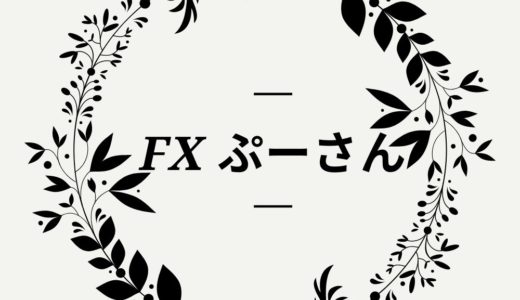 FX ぷーさん